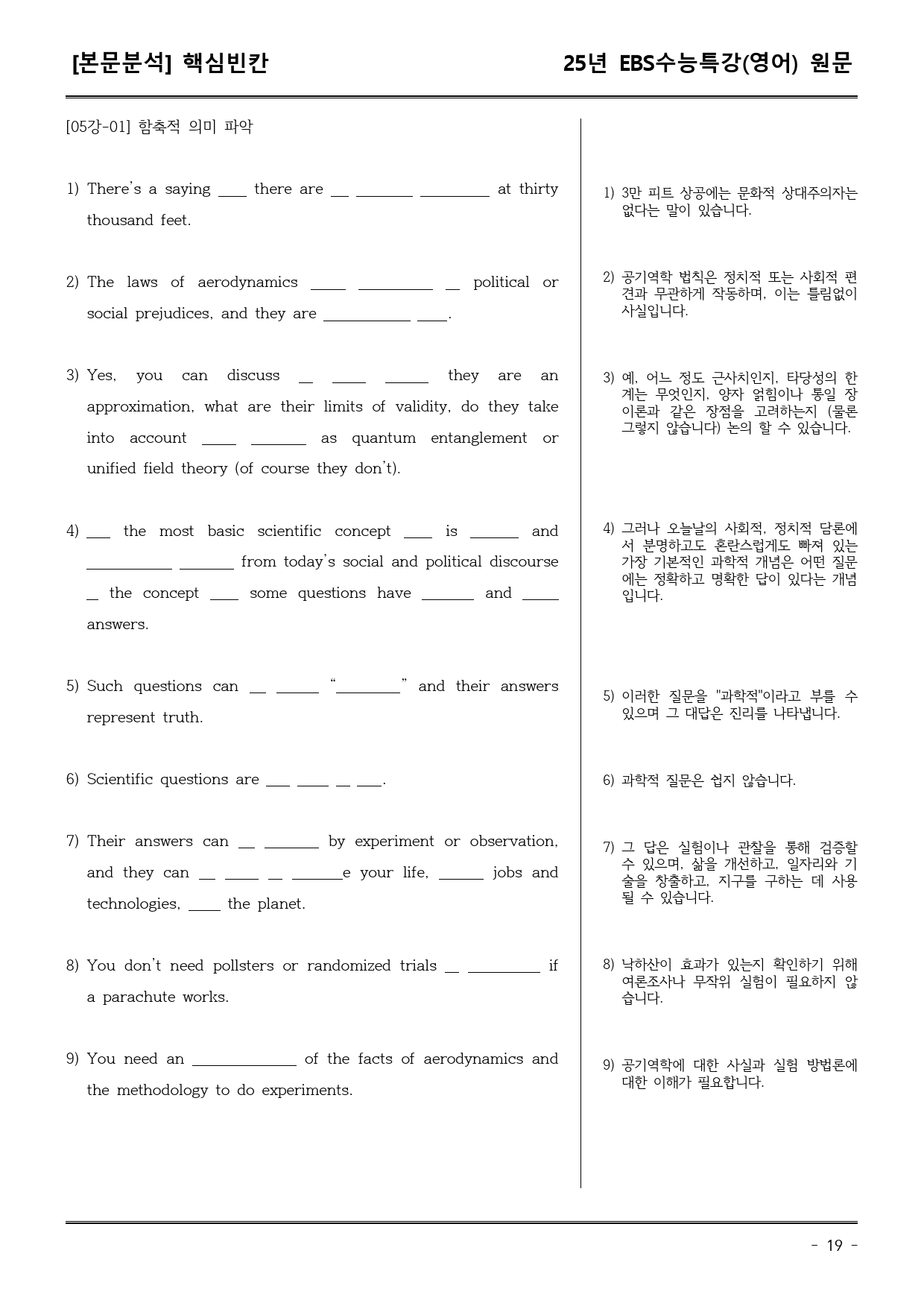 [본문분석] 핵심빈칸

25년 EBS수능특강(영어) 원문

[05강-01] 함축적 의미 파악

1) There's a saying ____ there are ____ ____ ____ at thirty thousand feet.

2) The laws of aerodynamics ____ ____ ____ political or social prejudices, and they are ____ ____.

3) Yes, you can discuss ____ ____ ____ they are an approximation, what are their limits of validity, do they take into account ____ ____ as quantum entanglement or unified field theory (of course they don't).

4) ____ the most basic scientific concept ____ is ____ and ____ ____ from today's social and political discourse ____ the concept ____ some questions have ____ and ____ answers.

5) Such questions can ____ ____ "____" and their answers represent truth.

6) Scientific questions are ____ ____ ____ ____.

7) Their answers can ____ ____ by experiment or observation, and they can ____ ____ ____ ____e your life, ____ jobs and technologies, ____ the planet.

8) You don't need pollsters or randomized trials ____ ____ if a parachute works.

9) You need an ____ of the facts of aerodynamics and the methodology to do experiments.

1) 3만 피트 상공에는 문화적 상대주의자는 없다는 말이 있습니다.

2) 공기역학 법칙은 정치적 또는 사회적 편견과 무관하게 작동하며, 이는 틀림없이 사실입니다.

3) 예, 어느 정도 근사치인지, 타당성의 한계는 무엇인지, 양자 얽힘이나 통일 장 이론과 같은 장점을 고려하는지 (물론 그렇지 않습니다) 논의 할 수 있습니다.

4) 그러나 오늘날의 사회적, 정치적 담론에서 분명하고도 혼란스럽게도 빠져 있는 가장 기본적인 과학적 개념은 어떤 질문에는 정확하고 명확한 답이 있다는 개념입니다.

5) 이러한 질문을 "과학적"이라고 부를 수 있으며 그 대답은 진리를 나타냅니다.

6) 과학적 질문은 쉽지 않습니다.

7) 그 답은 실험이나 관찰을 통해 검증할 수 있으며, 삶을 개선하고, 일자리와 기술을 창출하고, 지구를 구하는 데 사용될 수 있습니다.

8) 낙하산이 효과가 있는지 확인하기 위해 여론조사나 무작위 실험이 필요하지 않습니다.

9) 공기역학에 대한 사실과 실험 방법론에 대한 이해가 필요합니다.

- 19 -